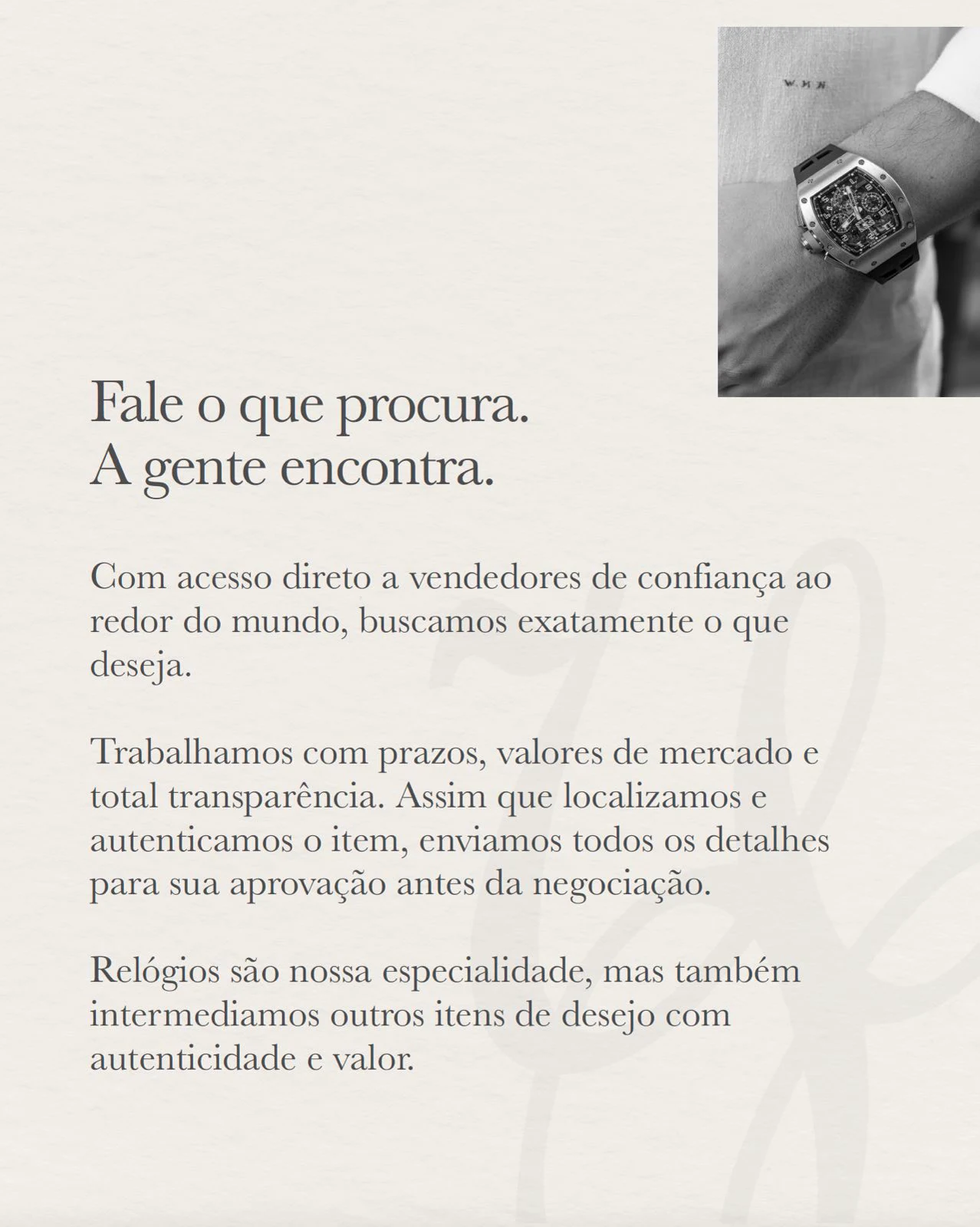 W.M.N

Fale o que procura.
A gente encontra.

Com acesso direto a vendedores de confiança ao redor do mundo, buscamos exatamente o que deseja.

Trabalhamos com prazos, valores de mercado e total transparência. Assim que localizamos e autenticamos o item, enviamos todos os detalhes para sua aprovação antes da negociação.

Relógios são nossa especialidade, mas também intermediamos outros itens de desejo com autenticidade e valor.